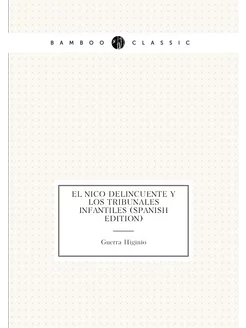 BAMBOO CLASSIC

EL NICO DELINCUENTE Y LOS TRIBUNALES INFANTILES (SPANISH EDITION)

Guerra Higinio